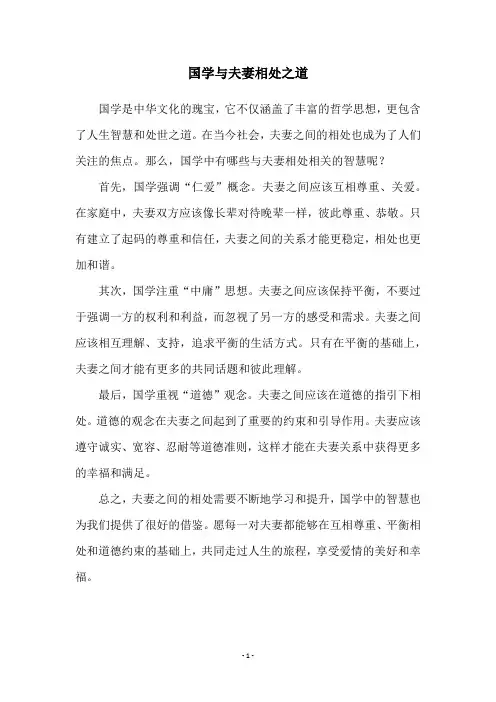 国学与夫妻相处之道

国学是中华文化的瑰宝，它不仅涵盖了丰富的哲学思想，更包含了人生智慧和处世之道。在当今社会，夫妻之间的相处也成为了人们关注的焦点。那么，国学中有哪些与夫妻相处相关的智慧呢？

首先，国学强调“仁爱”概念。夫妻之间应该互相尊重、关爱。在家庭中，夫妻双方应该像长辈对待晚辈一样，彼此尊重、恭敬。只有建立了起码的尊重和信任，夫妻之间的关系才能更稳定，相处也更加和谐。

其次，国学注重“中庸”思想。夫妻之间应该保持平衡，不要过于强调一方的权利和利益，而忽视了另一方的感受和需求。夫妻之间应该相互理解、支持，追求平衡的生活方式。只有在平衡的基础上，夫妻之间才能有更多的共同话题和彼此理解。

最后，国学重视“道德”观念。夫妻之间应该在道德的指引下相处。道德的观念在夫妻之间起到了重要的约束和引导作用。夫妻应该遵守诚实、宽容、忍耐等道德准则，这样才能在夫妻关系中获得更多的幸福和满足。

总之，夫妻之间的相处需要不断地学习和提升，国学中的智慧也为我们提供了很好的借鉴。愿每一对夫妻都能够在互相尊重、平衡相处和道德约束的基础上，共同走过人生的旅程，享受爱情的美好和幸福。

- 1 -